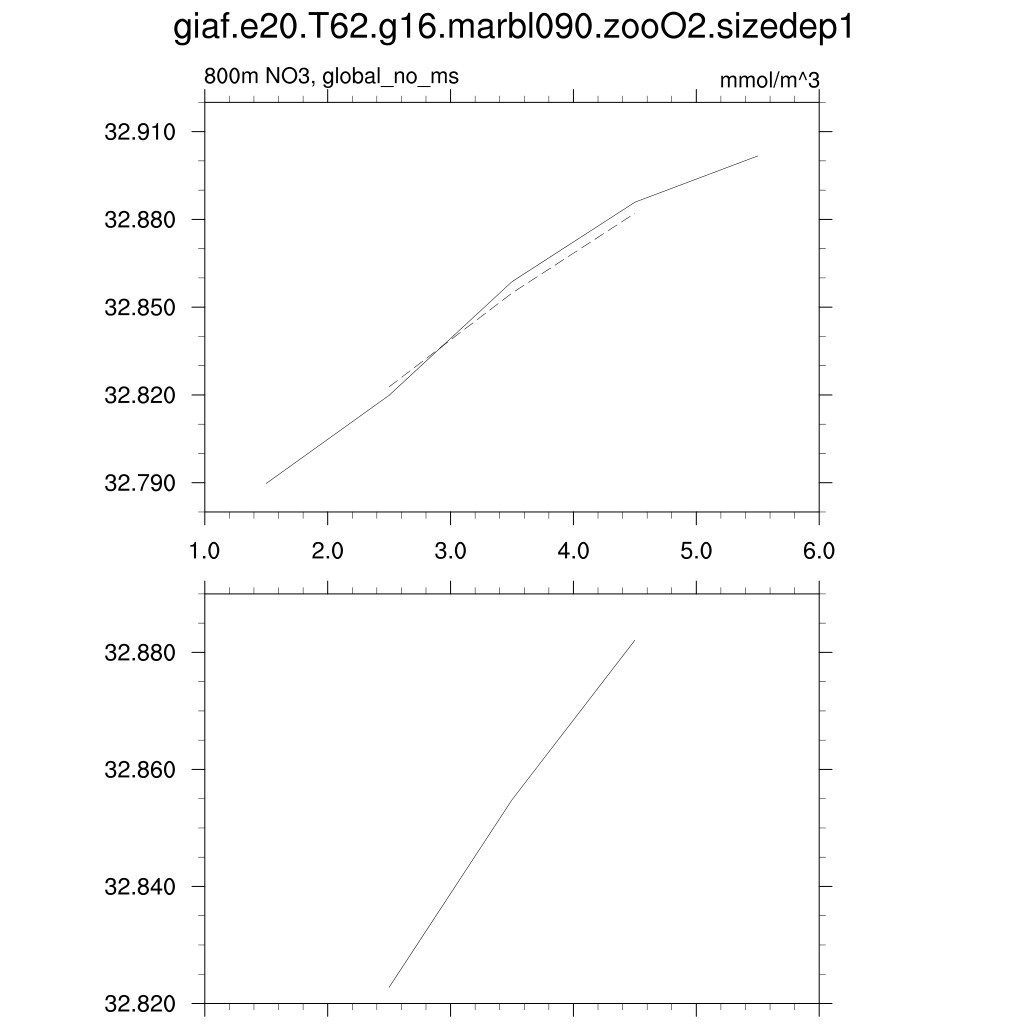 giaf.e20.T62.g16.marbl090.zooO2.sizedep1

800m NO3, global_no_ms

mmol/m^3

32.910
32.880
32.850
32.820
32.790

1.0 2.0 3.0 4.0 5.0 6.0

32.880
32.860
32.840
32.820